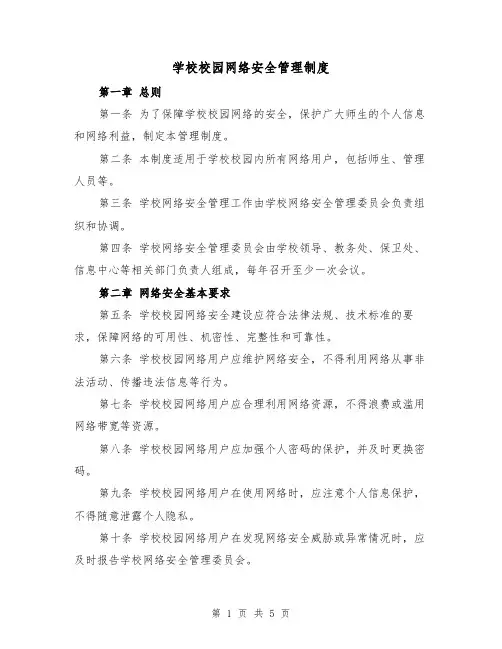 学校校园网络安全管理制度

第一章 总则

第一条 为了保障学校校园网络的安全，保护广大师生的个人信息和网络利益，制定本管理制度。

第二条 本制度适用于学校校园内所有网络用户，包括师生、管理人员等。

第三条 学校网络安全管理工作由学校网络安全管理委员会负责组织和协调。

第四条 学校网络安全管理委员会由学校领导、教务处、保卫处、信息中心等相关部门负责人组成，每年召开至少一次会议。

第二章 网络安全基本要求

第五条 学校校园网络安全建设应符合法律法规、技术标准的要求，保障网络的可用性、机密性、完整性和可靠性。

第六条 学校校园网络用户应维护网络安全，不得利用网络从事非法活动、传播违法信息等行为。

第七条 学校校园网络用户应合理利用网络资源，不得浪费或滥用网络带宽等资源。

第八条 学校校园网络用户应加强个人密码的保护，并及时更换密码。

第九条 学校校园网络用户在使用网络时，应注意个人信息保护，不得随意泄露个人隐私。

第十条 学校校园网络用户在发现网络安全威胁或异常情况时，应及时报告学校网络安全管理委员会。

第 1 页 共 5 页